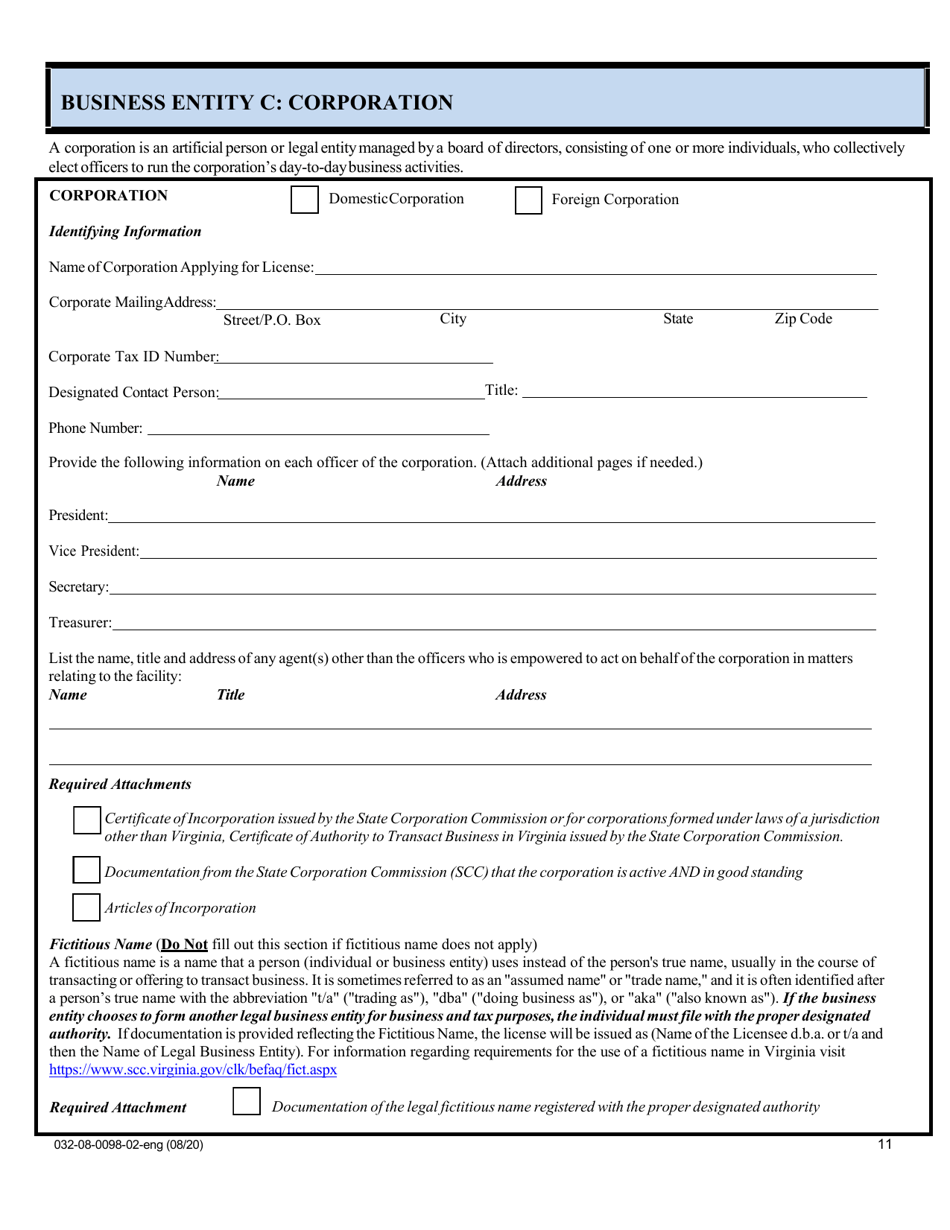 BUSINESS ENTITY C: CORPORATION

A corporation is an artificial person or legal entity managed by a board of directors, consisting of one or more individuals, who collectively elect officers to run the corporation's day-to-day business activities.

CORPORATION Domestic Corporation Foreign Corporation

Identifying Information

Name of Corporation Applying for License:

Corporate Mailing Address:
Street/P.O. Box City State Zip Code

Corporate Tax ID Number:

Designated Contact Person: Title:

Phone Number:

Provide the following information on each officer of the corporation. (Attach additional pages if needed.)
Name Address

President:

Vice President:

Secretary:

Treasurer:

List the name, title and address of any agent(s) other than the officers who is empowered to act on behalf of the corporation in matters relating to the facility:
Name Title Address

Required Attachments

Certificate of Incorporation issued by the State Corporation Commission or for corporations formed under laws of a jurisdiction other than Virginia, Certificate of Authority to Transact Business in Virginia issued by the State Corporation Commission.

Documentation from the State Corporation Commission (SCC) that the corporation is active AND in good standing

Articles of Incorporation

Fictitious Name (Do Not fill out this section if fictitious name does not apply)
A fictitious name is a name that a person (individual or business entity) uses instead of the person's true name, usually in the course of transacting or offering to transact business. It is sometimes referred to as an "assumed name" or "trade name," and it is often identified after a person's true name with the abbreviation "t/a" ("trading as"), "dba" ("doing business as"), or "aka" ("also known as"). If the business entity chooses to form another legal business entity for business and tax purposes, the individual must file with the proper designated authority. If documentation is provided reflecting the Fictitious Name, the license will be issued as (Name of the Licensee d.b.a. or t/a and then the Name of Legal Business Entity). For information regarding requirements for the use of a fictitious name in Virginia visit https://www.scc.virginia.gov/clk/befaq/fict.aspx

Required Attachment Documentation of the legal fictitious name registered with the proper designated authority

032-08-0098-02-eng (08/20) 11